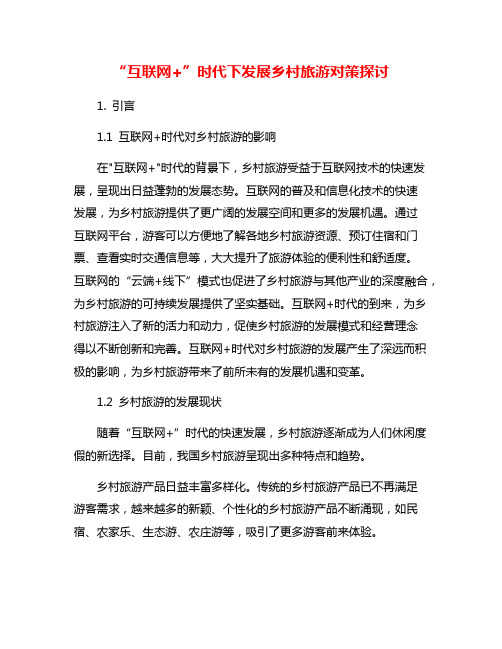 “互联网+”时代下发展乡村旅游对策探讨

1. 引言

1.1 互联网+时代对乡村旅游的影响

在"互联网+"时代的背景下，乡村旅游受益于互联网技术的快速发展，呈现出日益蓬勃的发展态势。互联网的普及和信息化技术的快速发展，为乡村旅游提供了更广阔的发展空间和更多的发展机遇。通过互联网平台，游客可以方便地了解各地乡村旅游资源、预订住宿和门票、查看实时交通信息等，大大提升了旅游体验的便利性和舒适度。互联网的“云端+线下”模式也促进了乡村旅游与其他产业的深度融合，为乡村旅游的可持续发展提供了坚实基础。互联网+时代的到来，为乡村旅游注入了新的活力和动力，促使乡村旅游的发展模式和经营理念得以不断创新和完善。互联网+时代对乡村旅游的发展产生了深远而积极的影响，为乡村旅游带来了前所未有的发展机遇和变革。

1.2 乡村旅游的发展现状

随着“互联网+”时代的快速发展，乡村旅游逐渐成为人们休闲度假的新选择。目前，我国乡村旅游呈现出多种特点和趋势。

乡村旅游产品日益丰富多样化。传统的乡村旅游产品已不再满足游客需求，越来越多的新颖、个性化的乡村旅游产品不断涌现，如民宿、农家乐、生态游、农庄游等，吸引了更多游客前来体验。